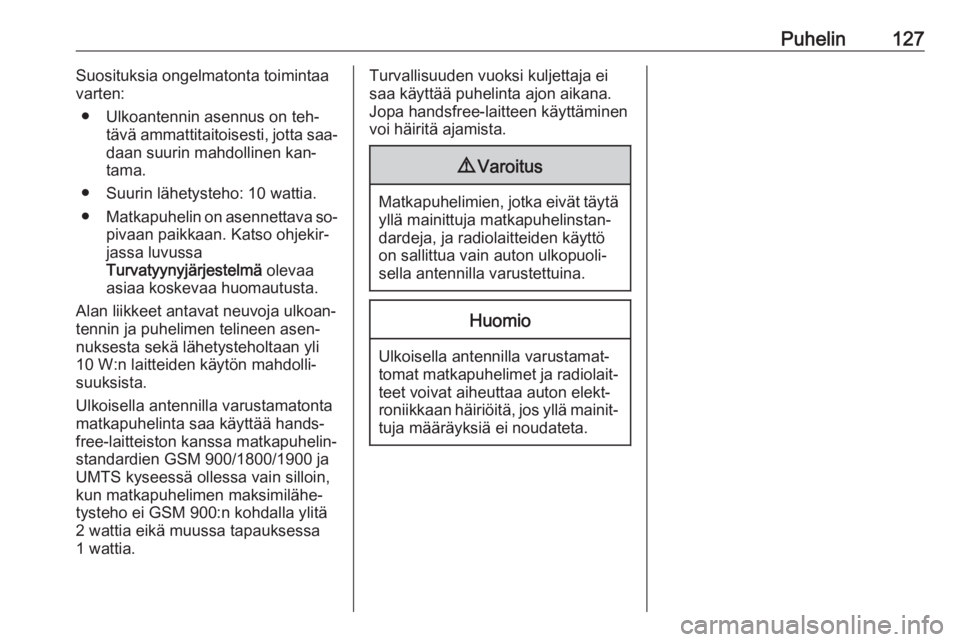 Puhelin 127

Suosituksia ongelmatonta toimintaa varten:

● Ulkoantennin asennus on tehtävä ammattitaitoisesti, jotta saadaan suurin mahdollinen kantama.

● Suurin lähetysteho: 10 wattia.

● Matkapuhelin on asennettava sopivaan paikkaan. Katso ohjekirjassa luvussa Turvatyynyjärjestelmä olevaa asiaa koskevaa huomautusta.

Alan liikkeet antavat neuvoja ulkoantennin ja puhelimen telineen asennuksesta sekä lähetysteholtaan yli 10 W:n laitteiden käytön mahdollisuuksista.

Ulkoisella antennilla varustamatonta matkapuhelinta saa käyttää handsfree-laitteiston kanssa matkapuhelinstandardien GSM 900/1800/1900 ja UMTS kyseessä ollessa vain silloin, kun matkapuhelimen maksimilähetysteho ei GSM 900:n kohdalla ylitä 2 wattia eikä muussa tapauksessa 1 wattia.

Turvallisuuden vuoksi kuljettaja ei saa käyttää puhelinta ajon aikana. Jopa handsfree-laitteen käyttäminen voi häiritä ajamista.

⚠ Varoitus

Matkapuhelimien, jotka eivät täytä yllä mainittuja matkapuhelinstandardeja, ja radiolaitteiden käyttö on sallittua vain auton ulkopuolisella antennilla varustettuina.

Huomio

Ulkoisella antennilla varustamattomat matkapuhelimet ja radiolaitteet voivat aiheuttaa auton elektroniikkaan häiriöitä, jos yllä mainittuja määräyksiä ei noudateta.

carmanualsonline.info